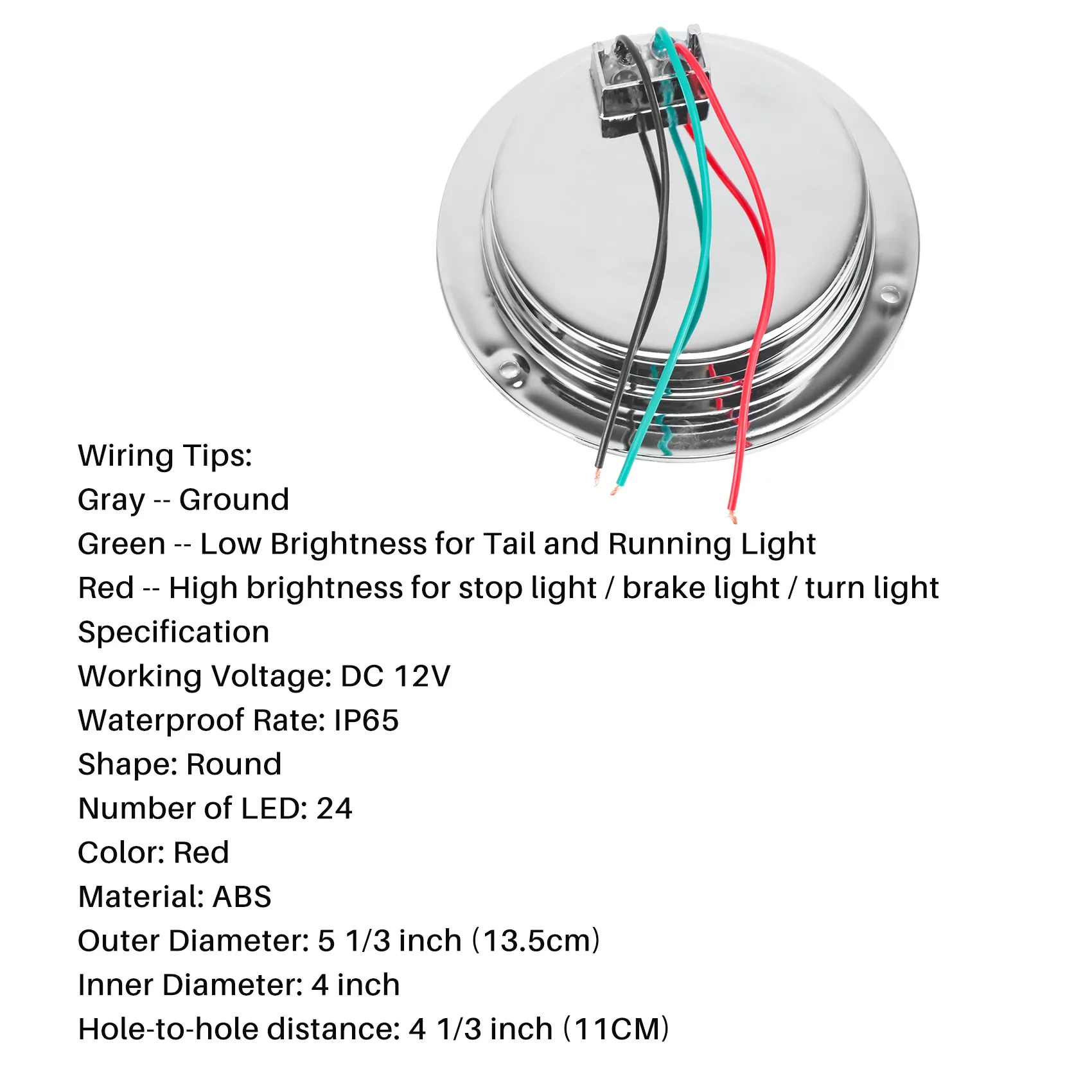 Wiring Tips:
Gray -- Ground
Green -- Low Brightness for Tail and Running Light
Red -- High brightness for stop light / brake light / turn light
Specification
Working Voltage: DC 12V
Waterproof Rate: IP65
Shape: Round
Number of LED: 24
Color: Red
Material: ABS
Outer Diameter: 5 1/3 inch (13.5cm)
Inner Diameter: 4 inch
Hole-to-hole distance: 4 1/3 inch (11CM)